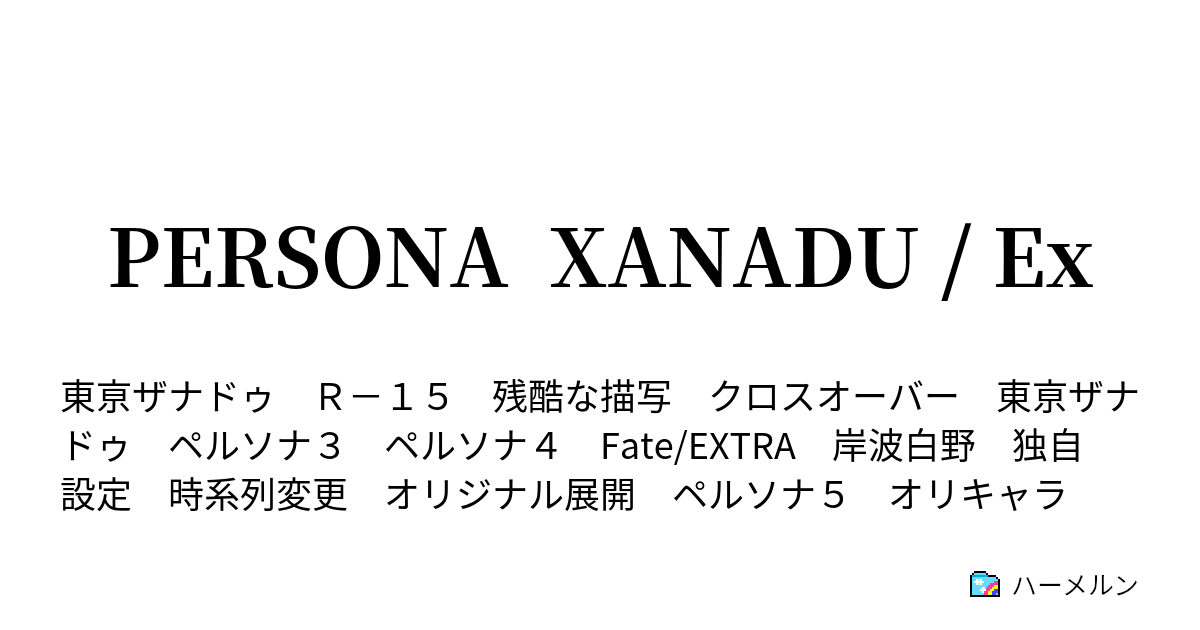 PERSONA XANADU / Ex

東京ザナドゥ　Ｒ－１５　残酷な描写　クロスオーバー　東京ザナドゥ　ペルソナ３　ペルソナ４　Fate/EXTRA　岸波白野　独自設定　時系列変更　オリジナル展開　ペルソナ５　オリキャラ

ハーメルン